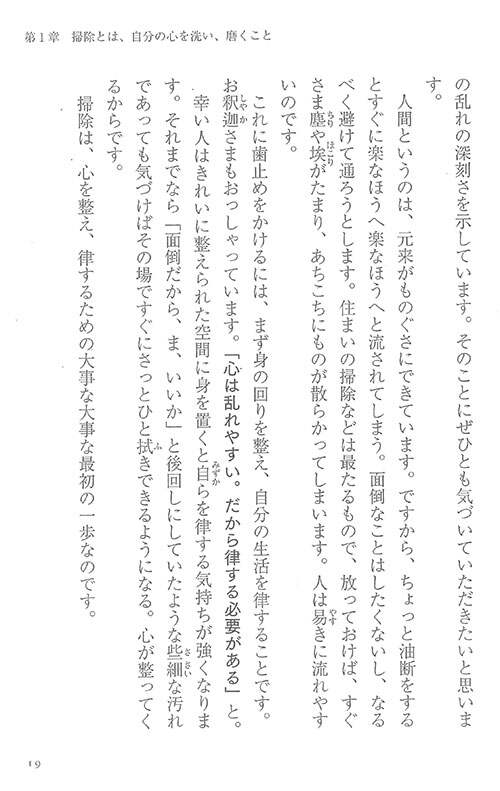 第1章　掃除とは、自分の心を洗い、磨くこと

の乱れの深刻さを示しています。そのことにぜひとも気づいていただきたいと思います。

人間というのは、元来がものぐさにできています。ですから、ちょっと油断をするとすぐに楽なほうへ楽なほうへと流されてしまう。面倒なことはしたくないし、なるべく避けて通ろうとします。住まいの掃除などは最たるもので、放っておけば、すぐさま塵や埃がたまり、あちこちにものが散らかってしまいます。人は易きに流れやすいのです。

これに歯止めをかけるには、まず身の回りを整え、自分の生活を律することです。お釈迦さまもおっしゃっています。「心は乱れやすい。だから律する必要がある」と。

幸い人はきれいに整えられた空間に身を置くと自らを律する気持ちが強くなります。それまでなら「面倒だから、ま、いいか」と後回しにしていたような些細な汚れであっても気づけばその場ですぐにさっとひと拭きできるようになる。心が整ってくるからです。

掃除は、心を整え、律するための大事な大事な最初の一歩なのです。

19